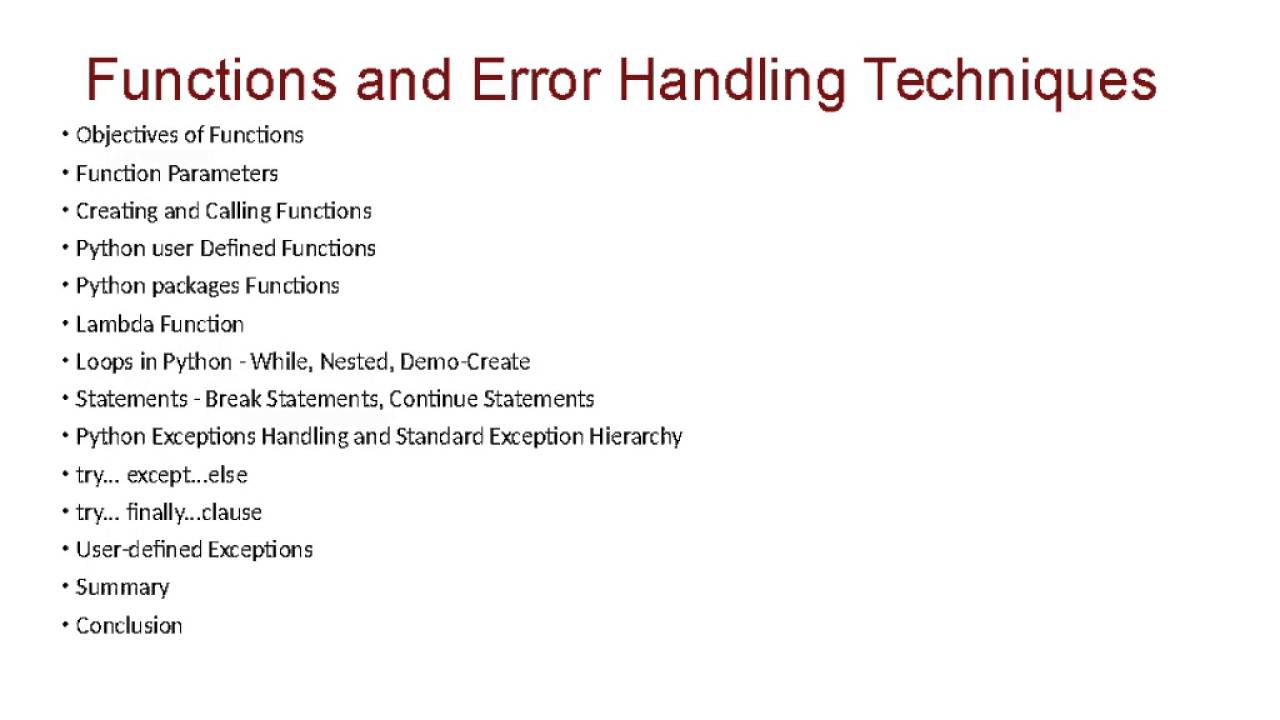 Functions and Error Handling Techniques

• Objectives of Functions
• Function Parameters
• Creating and Calling Functions
• Python user Defined Functions
• Python packages Functions
• Lambda Function
• Loops in Python - While, Nested, Demo-Create
• Statements - Break Statements, Continue Statements
• Python Exceptions Handling and Standard Exception Hierarchy
• try... except...else
• try... finally...clause
• User-defined Exceptions
• Summary
• Conclusion